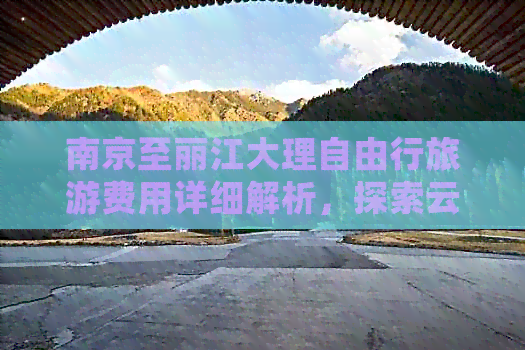 南京至丽江大理自由行旅游费用详细解析，探索云